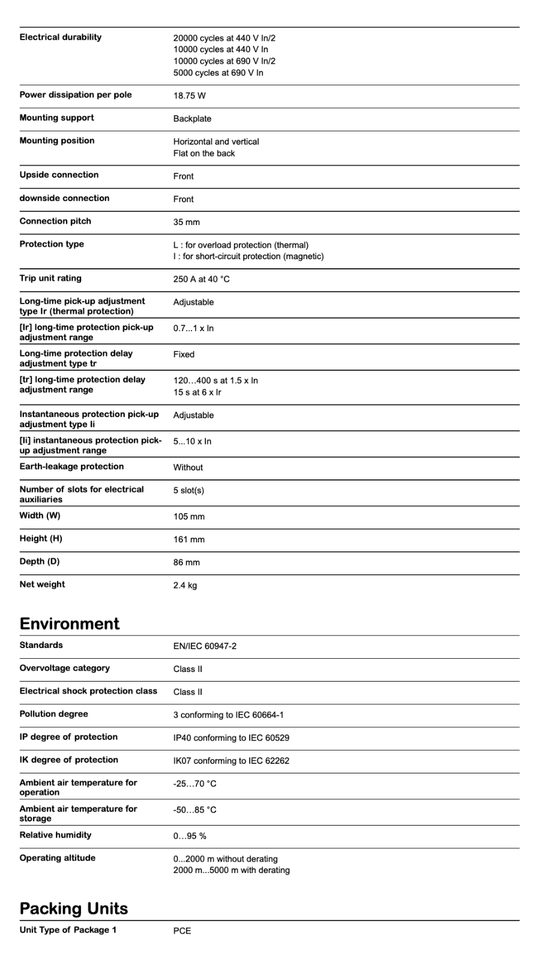 | | |
|---|---|
| Electrical durability | 20000 cycles at 440 V In/2<br>10000 cycles at 440 V In<br>10000 cycles at 690 V In/2<br>5000 cycles at 690 V In |
| Power dissipation per pole | 18.75 W |
| Mounting support | Backplate |
| Mounting position | Horizontal and vertical<br>Flat on the back |
| Upside connection | Front |
| downside connection | Front |
| Connection pitch | 35 mm |
| Protection type | L : for overload protection (thermal)<br>I : for short-circuit protection (magnetic) |
| Trip unit rating | 250 A at 40 °C |
| Long-time pick-up adjustment type Ir (thermal protection) | Adjustable |
| [Ir] long-time protection pick-up adjustment range | 0.7...1 x In |
| Long-time protection delay adjustment type tr | Fixed |
| [tr] long-time protection delay adjustment range | 120...400 s at 1.5 x In<br>15 s at 6 x Ir |
| Instantaneous protection pick-up adjustment type Ii | Adjustable |
| [Ii] instantaneous protection pick-up adjustment range | 5...10 x In |
| Earth-leakage protection | Without |
| Number of slots for electrical auxiliaries | 5 slot(s) |
| Width (W) | 105 mm |
| Height (H) | 161 mm |
| Depth (D) | 86 mm |
| Net weight | 2.4 kg |

Environment

| | |
|---|---|
| Standards | EN/IEC 60947-2 |
| Overvoltage category | Class II |
| Electrical shock protection class | Class II |
| Pollution degree | 3 conforming to IEC 60664-1 |
| IP degree of protection | IP40 conforming to IEC 60529 |
| IK degree of protection | IK07 conforming to IEC 62262 |
| Ambient air temperature for operation | -25...70 °C |
| Ambient air temperature for storage | -50...85 °C |
| Relative humidity | 0...95 % |
| Operating altitude | 0...2000 m without derating<br>2000 m...5000 m with derating |

Packing Units

| | |
|---|---|
| Unit Type of Package 1 | PCE |